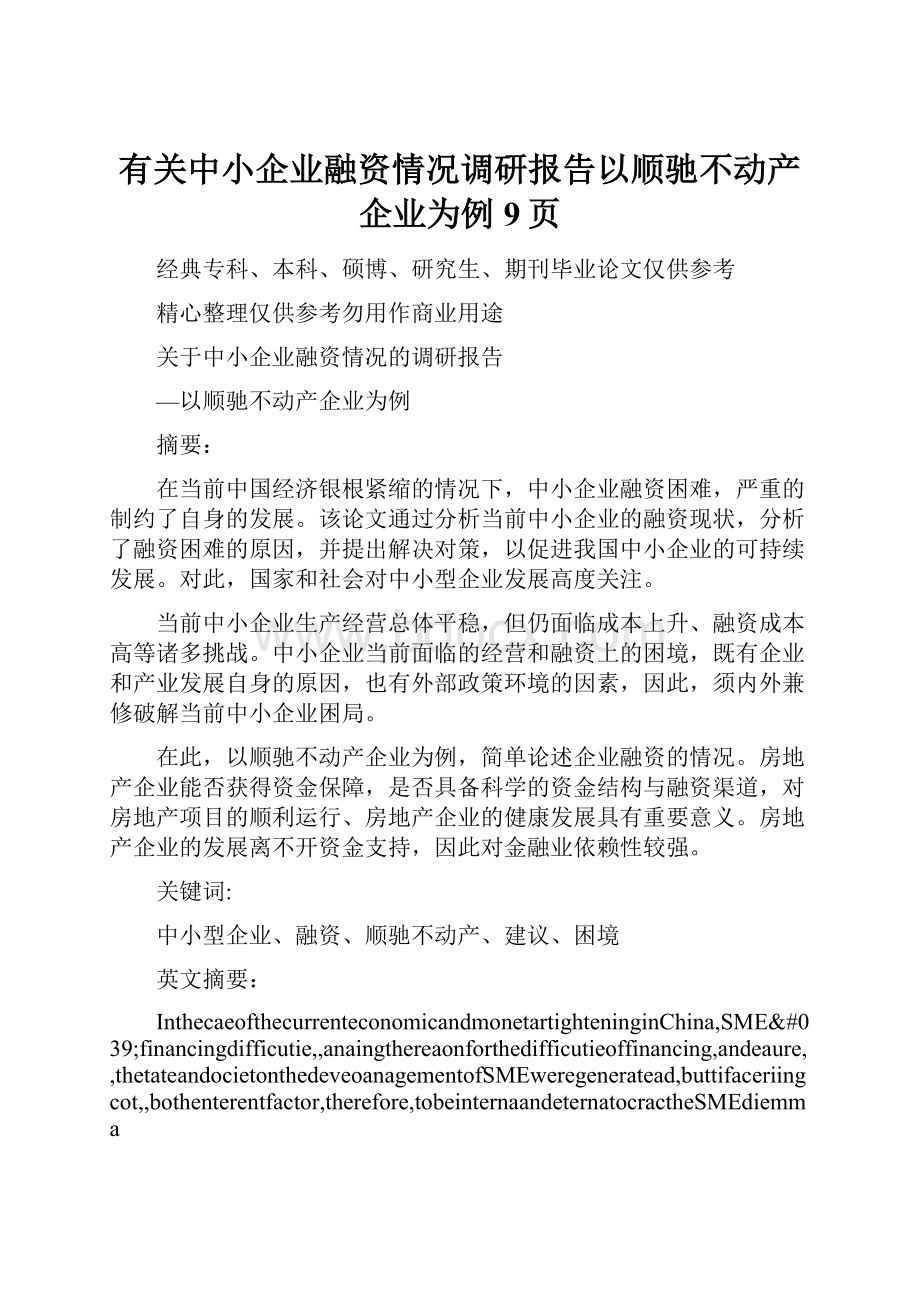 有关中小企业融资情况调研报告以顺驰不动产企业为例 9 页

经典专科、本科、硕博、研究生、期刊毕业论文仅供参考

精心整理仅供参考勿用作商业用途

关于中小企业融资情况的调研报告

—以顺驰不动产企业为例

摘要：

在当前中国经济银根紧缩的情况下，中小企业融资困难，严重的制约了自身的发展。该论文通过分析当前中小企业的融资现状，分析了融资困难的原因，并提出解决对策，以促进我国中小企业的可持续发展。对此，国家和社会对中小型企业发展高度关注。

当前中小企业生产经营总体平稳，但仍面临成本上升、融资成本高等诸多挑战。中小企业当前面临的经营和融资上的困境，既有企业和产业发展自身的原因，也有外部政策环境的因素，因此，须内外兼修破解当前中小企业困局。

在此，以顺驰不动产企业为例，简单论述企业融资的情况。房地产企业能否获得资金保障，是否具备科学的资金结构与融资渠道，对房地产项目的顺利运行、房地产企业的健康发展具有重要意义。房地产企业的发展离不开资金支持，因此对金融业依赖性较强。

关键词:

中小型企业、融资、顺驰不动产、建议、困境

英文摘要：

InthecaeofthecurrenteconomicandmonetartighteninginChina,SME&#039;financingdifficutie,,anaingthereaonforthedifficutieoffinancing,andeaure,,thetateandocietonthedeveoanagementofSMEweregeneratead,buttifaceriingcot,,bothenterentfactor,therefore,tobeinternaandeternatocractheSMEdiemma